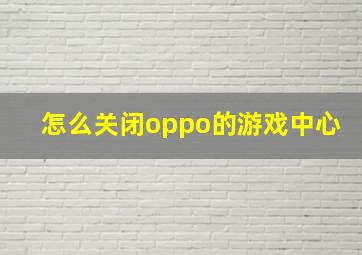 怎么关闭oppo的游戏中心